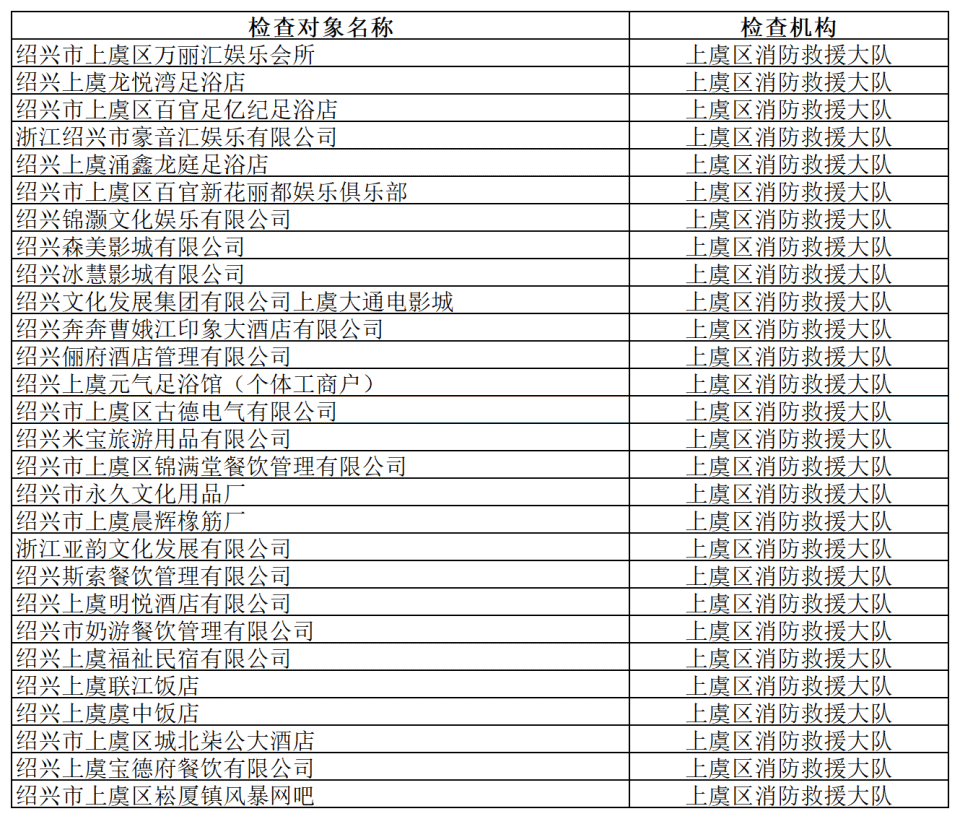 | 检查对象名称 | 检查机构 |
|---|---|
| 绍兴市上虞区万丽汇娱乐会所 | 上虞区消防救援大队 |
| 绍兴上虞龙悦湾足浴店 | 上虞区消防救援大队 |
| 绍兴市上虞区百官足亿纪足浴店 | 上虞区消防救援大队 |
| 浙江绍兴市豪音汇娱乐有限公司 | 上虞区消防救援大队 |
| 绍兴上虞涌鑫龙庭足浴店 | 上虞区消防救援大队 |
| 绍兴市上虞区百官新花丽都娱乐俱乐部 | 上虞区消防救援大队 |
| 绍兴锦灏文化娱乐有限公司 | 上虞区消防救援大队 |
| 绍兴森美影城有限公司 | 上虞区消防救援大队 |
| 绍兴冰慧影城有限公司 | 上虞区消防救援大队 |
| 绍兴文化发展集团有限公司上虞大通电影城 | 上虞区消防救援大队 |
| 绍兴奔奔曹娥江印象大酒店有限公司 | 上虞区消防救援大队 |
| 绍兴俪府酒店管理有限公司 | 上虞区消防救援大队 |
| 绍兴上虞元气足浴馆（个体工商户） | 上虞区消防救援大队 |
| 绍兴市上虞区古德电气有限公司 | 上虞区消防救援大队 |
| 绍兴米宝旅游用品有限公司 | 上虞区消防救援大队 |
| 绍兴市上虞区锦满堂餐饮管理有限公司 | 上虞区消防救援大队 |
| 绍兴市永久文化用品厂 | 上虞区消防救援大队 |
| 绍兴市上虞晨辉橡筋厂 | 上虞区消防救援大队 |
| 浙江亚韵文化发展有限公司 | 上虞区消防救援大队 |
| 绍兴斯索餐饮管理有限公司 | 上虞区消防救援大队 |
| 绍兴上虞明悦酒店有限公司 | 上虞区消防救援大队 |
| 绍兴市奶游餐饮管理有限公司 | 上虞区消防救援大队 |
| 绍兴上虞福祉民宿有限公司 | 上虞区消防救援大队 |
| 绍兴上虞联江饭店 | 上虞区消防救援大队 |
| 绍兴上虞虞中饭店 | 上虞区消防救援大队 |
| 绍兴市上虞区城北柒公大酒店 | 上虞区消防救援大队 |
| 绍兴上虞宝德府餐饮有限公司 | 上虞区消防救援大队 |
| 绍兴市上虞区崧厦镇风暴网吧 | 上虞区消防救援大队 |